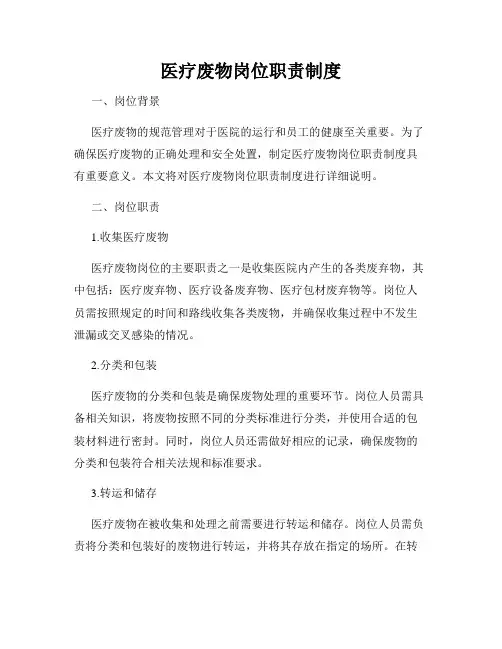 医疗废物岗位职责制度

一、岗位背景

医疗废物的规范管理对于医院的运行和员工的健康至关重要。为了确保医疗废物的正确处理和安全处置，制定医疗废物岗位职责制度具有重要意义。本文将对医疗废物岗位职责制度进行详细说明。

二、岗位职责

1.收集医疗废物

医疗废物岗位的主要职责之一是收集医院内产生的各类废弃物，其中包括：医疗废弃物、医疗设备废弃物、医疗包材废弃物等。岗位人员需按照规定的时间和路线收集各类废物，并确保收集过程中不发生泄漏或交叉感染的情况。

2.分类和包装

医疗废物的分类和包装是确保废物处理的重要环节。岗位人员需具备相关知识，将废物按照不同的分类标准进行分类，并使用合适的包装材料进行密封。同时，岗位人员还需做好相应的记录，确保废物的分类和包装符合相关法规和标准要求。

3.转运和储存

医疗废物在被收集和处理之前需要进行转运和储存。岗位人员需负责将分类和包装好的废物进行转运，并将其存放在指定的场所。在转